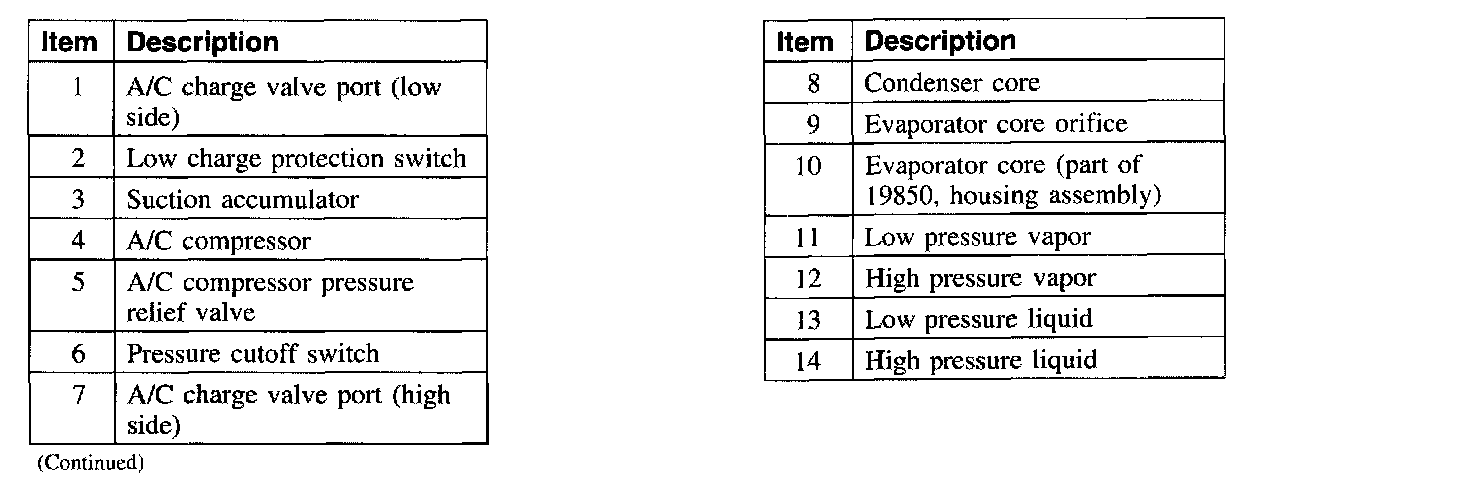 | Item | Description |
|---|---|
| 1 | A/C charge valve port (low side) |
| 2 | Low charge protection switch |
| 3 | Suction accumulator |
| 4 | A/C compressor |
| 5 | A/C compressor pressure relief valve |
| 6 | Pressure cutoff switch |
| 7 | A/C charge valve port (high side) |

(Continued)

| Item | Description |
|---|---|
| 8 | Condenser core |
| 9 | Evaporator core orifice |
| 10 | Evaporator core (part of 19850, housing assembly) |
| 11 | Low pressure vapor |
| 12 | High pressure vapor |
| 13 | Low pressure liquid |
| 14 | High pressure liquid |